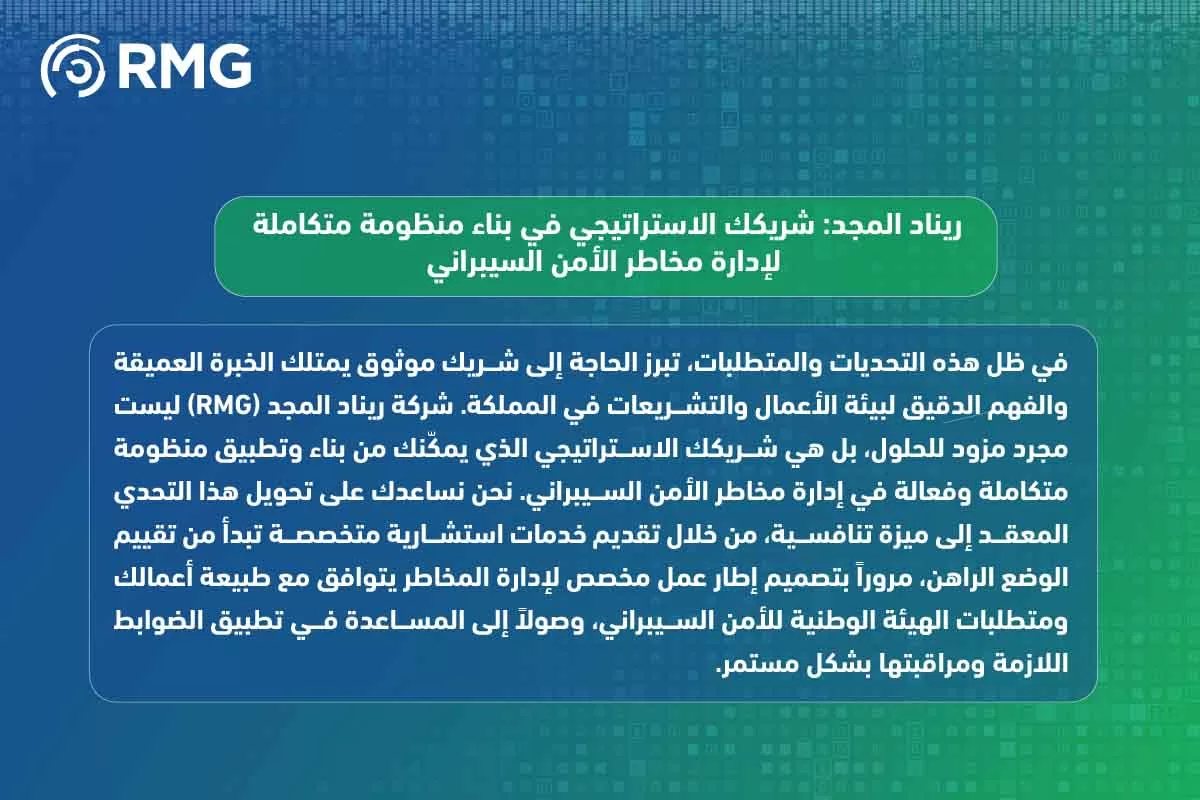 RMG

ريناد المجد: شريكك الاستراتيجي في بناء منظومة متكاملة لإدارة مخاطر الأمن السيبراني

في ظل هذه التحديات والمتطلبات، تبرز الحاجة إلى شريك موثوق يمتلك الخبرة العميقة والفهم الدقيق لبيئة الأعمال والتشريعات في المملكة. شركة ريناد المجد (RMG) ليست مجرد مزود للحلول، بل هي شريكك الاستراتيجي الذي يمكّنك من بناء وتطبيق منظومة متكاملة وفعالة في إدارة مخاطر الأمن السيبراني. نحن نساعدك على تحويل هذا التحدي المعقد إلى ميزة تنافسية، من خلال تقديم خدمات استشارية متخصصة تبدأ من تقييم الوضع الراهن، مروراً بتصميم إطار عمل مخصص لإدارة المخاطر يتوافق مع طبيعة أعمالك ومتطلبات الهيئة الوطنية للأمن السيبراني، وصولاً إلى المساعدة في تطبيق الضوابط اللازمة ومراقبتها بشكل مستمر.